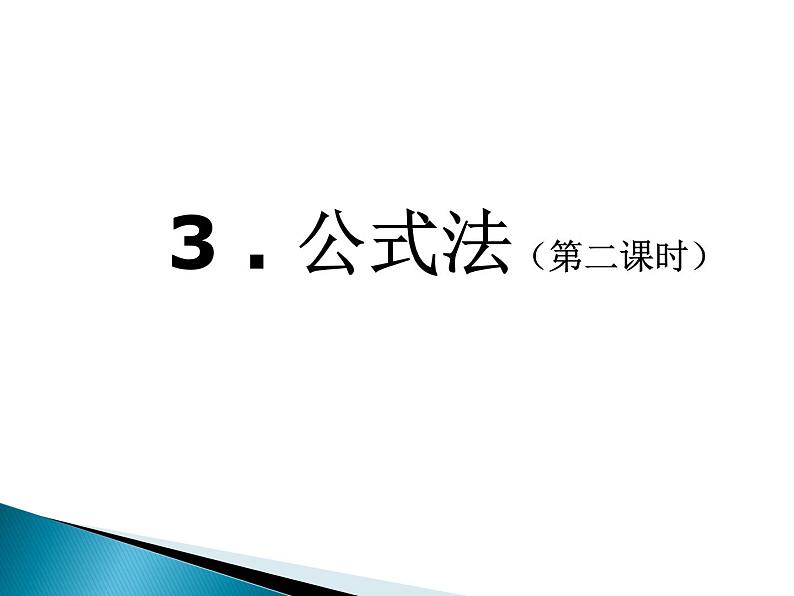 3．公式法（第二课时）